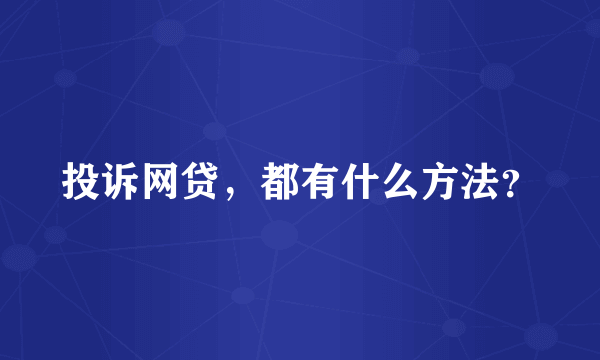 投诉网贷，都有什么方法?